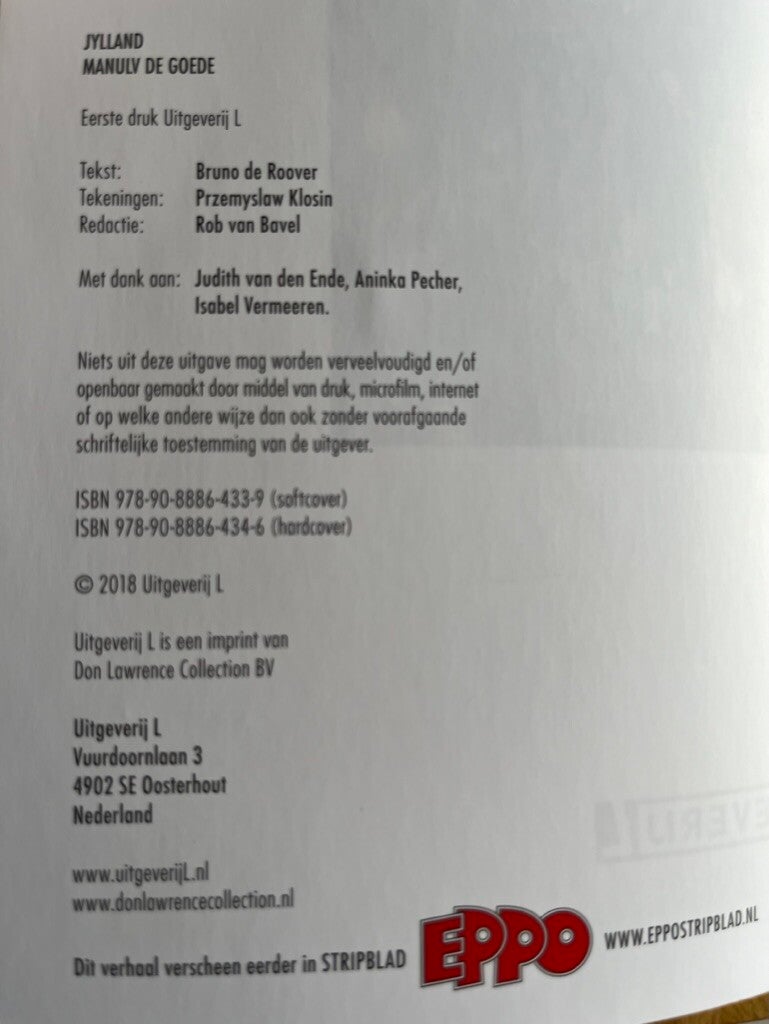 JYLLAND
MANULV DE GOEDE

Eerste druk Uitgeverij L

Tekst: Bruno de Roover
Tekeningen: Przemyslaw Klosin
Redactie: Rob van Bavel

Met dank aan: Judith van den Ende, Aninka Pecher, Isabel Vermeeren.

Niets uit deze uitgave mag worden verveelvoudigd en/of openbaar gemaakt door middel van druk, microfilm, internet of op welke andere wijze dan ook zonder voorafgaande schriftelijke toestemming van de uitgever.

ISBN 978-90-8886-433-9 (softcover)
ISBN 978-90-8886-434-6 (hardcover)

© 2018 Uitgeverij L

Uitgeverij L is een imprint van Don Lawrence Collection BV

Uitgeverij L
Vuurdoornlaan 3
4902 SE Oosterhout
Nederland

www.uitgeverijL.nl
www.donlawrencecollection.nl

Dit verhaal verscheen eerder in STRIPBLAD EPPO WWW.EPPOSTRIPBLAD.NL